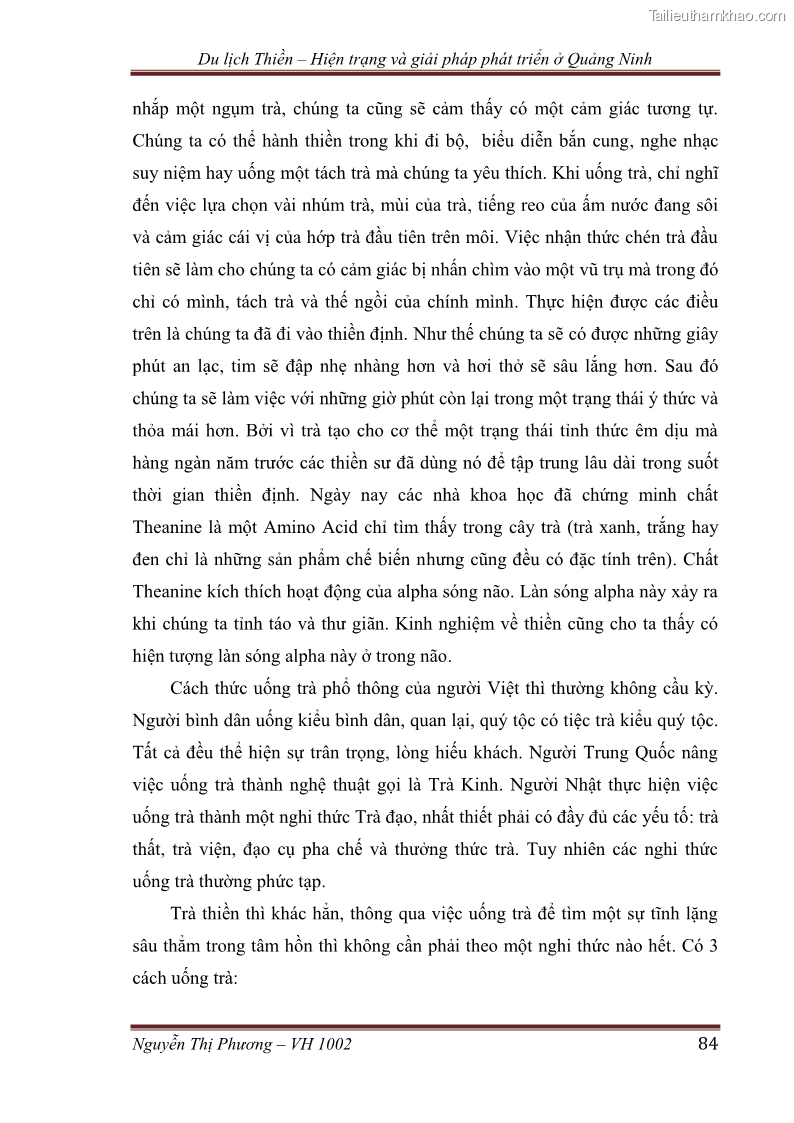 Tailieuthamkhao.com

Du lịch Thiền – Hiện trạng và giải pháp phát triển ở Quảng Ninh

nhấp một ngụm trà, chúng ta cũng sẽ cảm thấy có một cảm giác tương tự. Chúng ta có thể hành thiền trong khi đi bộ, biểu diễn bắn cung, nghe nhạc suy niệm hay uống một tách trà mà chúng ta yêu thích. Khi uống trà, chỉ nghĩ đến việc lựa chọn vài nhúm trà, mùi của trà, tiếng reo của ấm nước đang sôi và cảm giác cái vị của hớp trà đầu tiên trên môi. Việc nhận thức chén trà đầu tiên sẽ làm cho chúng ta có cảm giác bị nhấn chìm vào một vũ trụ mà trong đó chỉ có mình, tách trà và thế ngồi của chính mình. Thực hiện được các điều trên là chúng ta đã đi vào thiền định. Như thế chúng ta sẽ có được những giây phút an lạc, tim sẽ đập nhẹ nhàng hơn và hơi thở sẽ sâu lắng hơn. Sau đó chúng ta sẽ làm việc với những giờ phút còn lại trong một trạng thái ý thức và thỏa mái hơn. Bởi vì trà tạo cho cơ thể một trạng thái tỉnh thức êm dịu mà hàng ngàn năm trước các thiền sư đã dùng nó để tập trung lâu dài trong suốt thời gian thiền định. Ngày nay các nhà khoa học đã chứng minh chất Theanine là một Amino Acid chỉ tìm thấy trong cây trà (trà xanh, trắng hay đen chỉ là những sản phẩm chế biến nhưng cũng đều có đặc tính trên). Chất Theanine kích thích hoạt động của alpha sóng não. Làn sóng alpha này xảy ra khi chúng ta tỉnh táo và thư giãn. Kinh nghiệm về thiền cũng cho ta thấy có hiện tượng làn sóng alpha này ở trong não.

Cách thức uống trà phổ thông của người Việt thì thường không cầu kỳ. Người bình dân uống kiểu bình dân, quan lại, quý tộc có tiệc trà kiểu quý tộc. Tất cả đều thể hiện sự trân trọng, lòng hiếu khách. Người Trung Quốc nâng việc uống trà thành nghệ thuật gọi là Trà Kinh. Người Nhật thực hiện việc uống trà thành một nghi thức Trà đạo, nhất thiết phải có đầy đủ các yếu tố: trà thất, trà viện, đạo cụ pha chế và thưởng thức trà. Tuy nhiên các nghi thức uống trà thường phức tạp.

Trà thiền thì khác hẳn, thông qua việc uống trà để tìm một sự tĩnh lặng sâu thẳm trong tâm hồn thì không cần phải theo một nghi thức nào hết. Có 3 cách uống trà:

Nguyễn Thị Phương – VH 1002 84